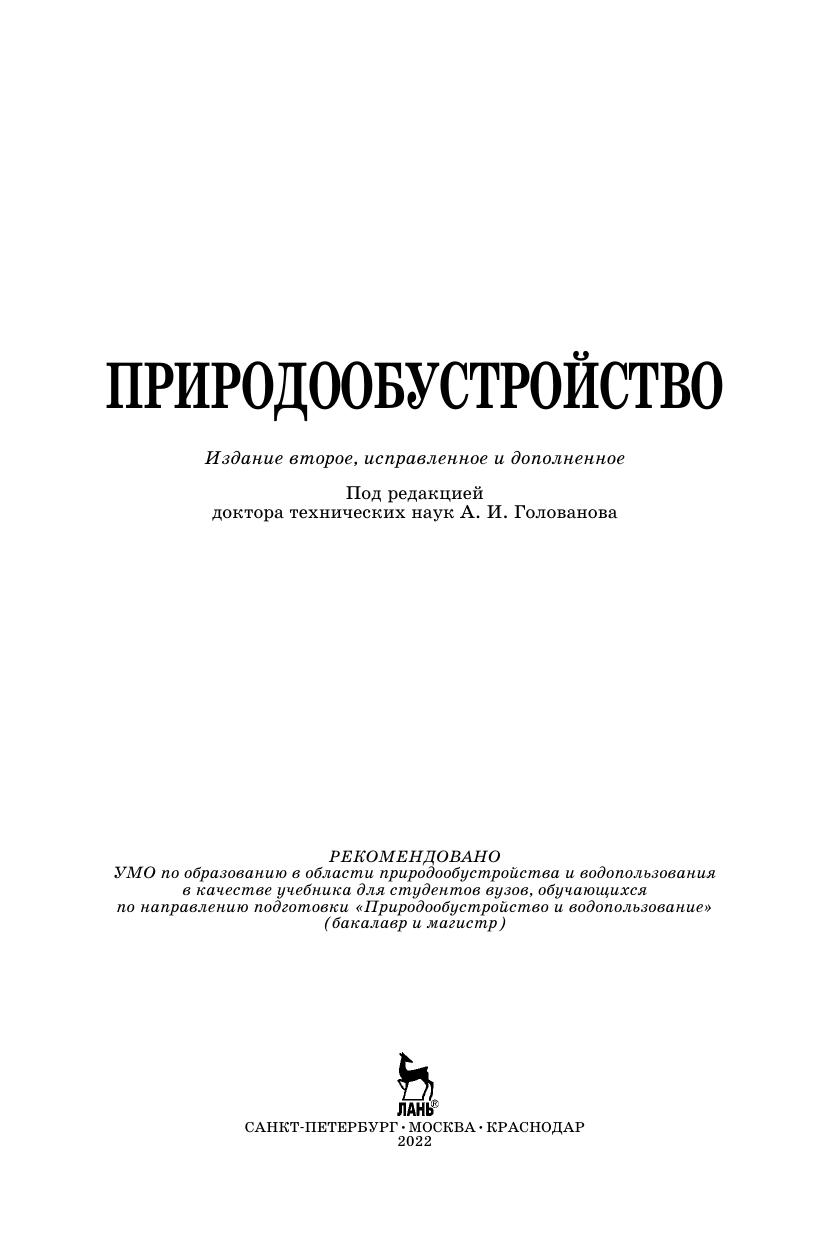 ПРИРОДООБУСТРОЙСТВО

Издание второе, исправленное и дополненное

Под редакцией
доктора технических наук А. И. Голованова

РЕКОМЕНДОВАНО
УМО по образованию в области природообустройства и водопользования в качестве учебника для студентов вузов, обучающихся по направлению подготовки «Природообустройство и водопользование» (бакалавр и магистр)

ЛАНЬ®

САНКТ-ПЕТЕРБУРГ • МОСКВА • КРАСНОДАР
2022